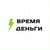 ВРЕМЯ
ДЕНЬГИ